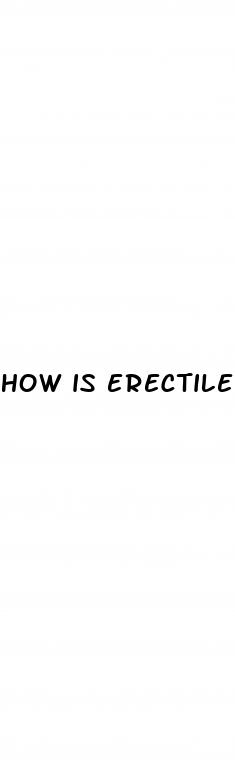 HOW IS ERECTILE